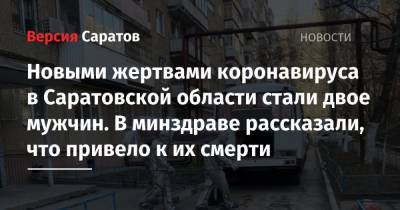 Версия Саратов

НОВОСТИ

Новыми жертвами коронавируса в Саратовской области стали двое мужчин. В минздраве рассказали, что привело к их смерти